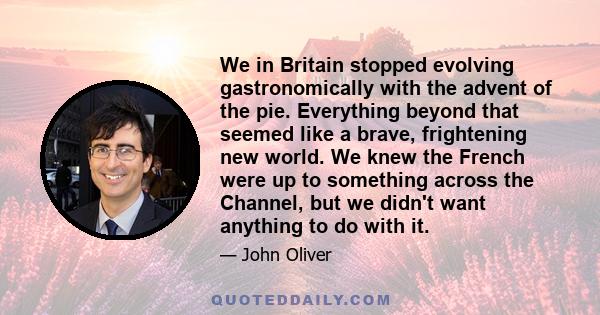 We in Britain stopped evolving gastronomically with the advent of the pie. Everything beyond that seemed like a brave, frightening new world. We knew the French were up to something across the Channel, but we didn't want anything to do with it.

— John Oliver

QUOTEDDAILY.COM